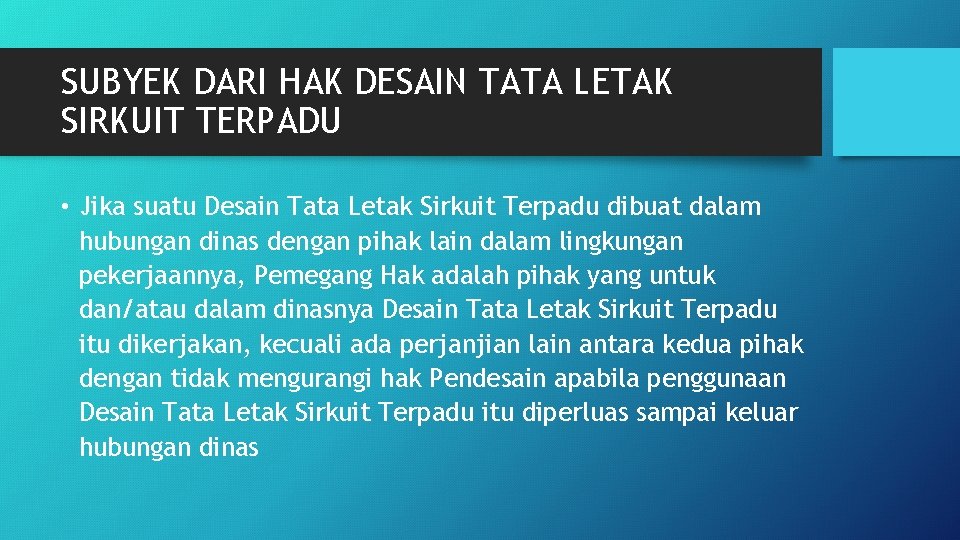 SUBYEK DARI HAK DESAIN TATA LETAK SIRKUIT TERPADU

• Jika suatu Desain Tata Letak Sirkuit Terpadu dibuat dalam hubungan dinas dengan pihak lain dalam lingkungan pekerjaannya, Pemegang Hak adalah pihak yang untuk dan/atau dalam dinasnya Desain Tata Letak Sirkuit Terpadu itu dikerjakan, kecuali ada perjanjian lain antara kedua pihak dengan tidak mengurangi hak Pendesain apabila penggunaan Desain Tata Letak Sirkuit Terpadu itu diperluas sampai keluar hubungan dinas